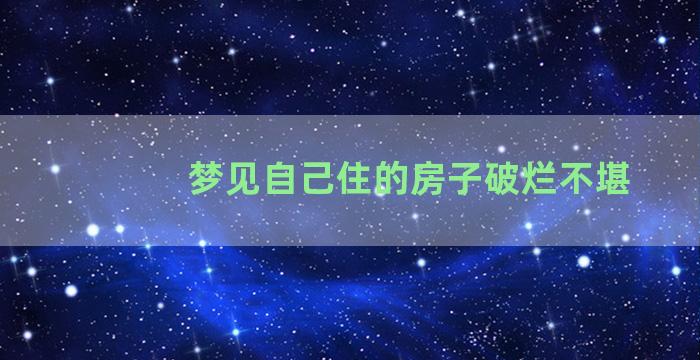 梦见自己住的房子破烂不堪